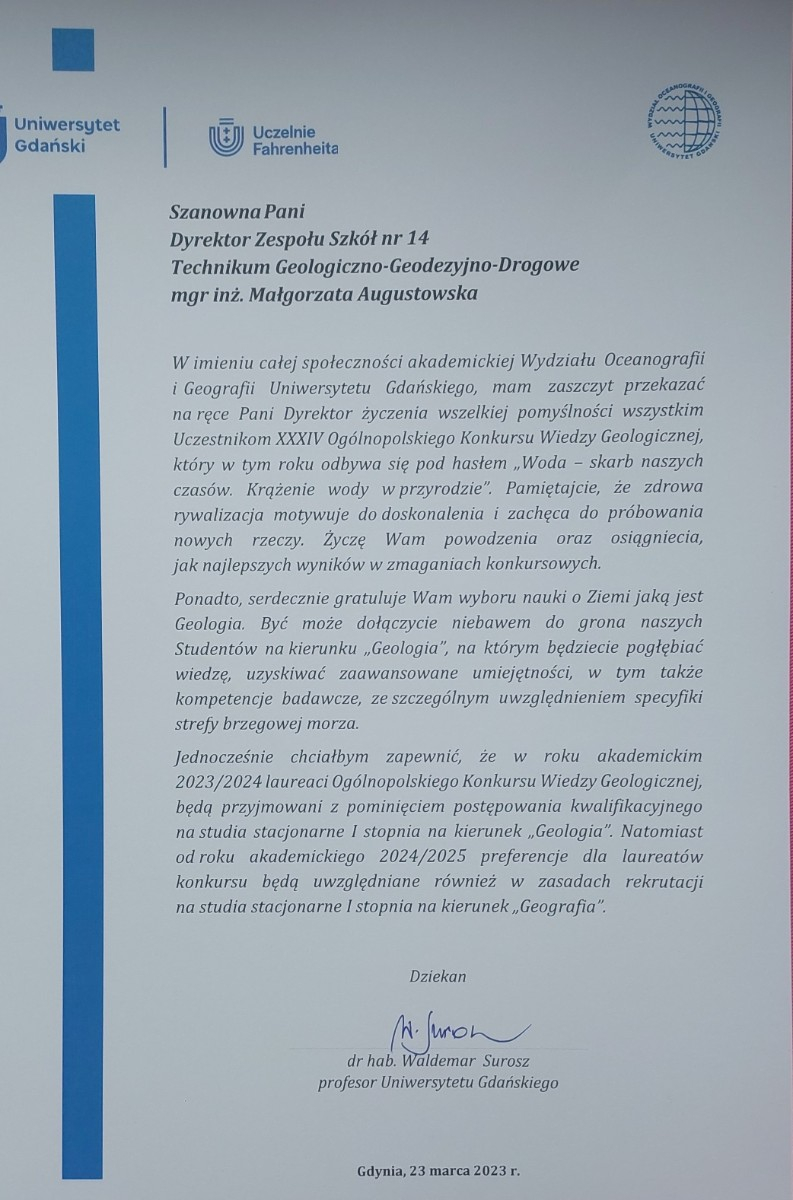 Uniwersytet Gdański

Uczelnie Fahrenheita

WYDZIAŁ OCEANOGRAFII I GEOGRAFII UNIWERSYTET GDAŃSKI

Szanowna Pani
Dyrektor Zespołu Szkół nr 14
Technikum Geologiczno-Geodezyjno-Drogowe
mgr inż. Małgorzata Augustowska

W imieniu całej społeczności akademickiej Wydziału Oceanografii i Geografii Uniwersytetu Gdańskiego, mam zaszczyt przekazać na ręce Pani Dyrektor życzenia wszelkiej pomyślności wszystkim Uczestnikom XXXIV Ogólnopolskiego Konkursu Wiedzy Geologicznej, który w tym roku odbywa się pod hasłem „Woda – skarb naszych czasów. Krążenie wody w przyrodzie". Pamiętajcie, że zdrowa rywalizacja motywuje do doskonalenia i zachęca do próbowania nowych rzeczy. Życzę Wam powodzenia oraz osiągniecia, jak najlepszych wyników w zmaganiach konkursowych.

Ponadto, serdecznie gratuluje Wam wyboru nauki o Ziemi jaką jest Geologia. Być może dołączycie niebawem do grona naszych Studentów na kierunku „Geologia", na którym będziecie pogłębiać wiedzę, uzyskiwać zaawansowane umiejętności, w tym także kompetencje badawcze, ze szczególnym uwzględnieniem specyfiki strefy brzegowej morza.

Jednocześnie chciałbym zapewnić, że w roku akademickim 2023/2024 laureaci Ogólnopolskiego Konkursu Wiedzy Geologicznej, będą przyjmowani z pominięciem postępowania kwalifikacyjnego na studia stacjonarne I stopnia na kierunek „Geologia". Natomiast od roku akademickiego 2024/2025 preferencje dla laureatów konkursu będą uwzględniane również w zasadach rekrutacji na studia stacjonarne I stopnia na kierunek „Geografia".

Dziekan

W. Surosz

dr hab. Waldemar Surosz
profesor Uniwersytetu Gdańskiego

Gdynia, 23 marca 2023 r.